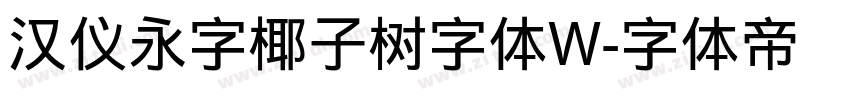 汉仪永字椰子树字体W-字体帝